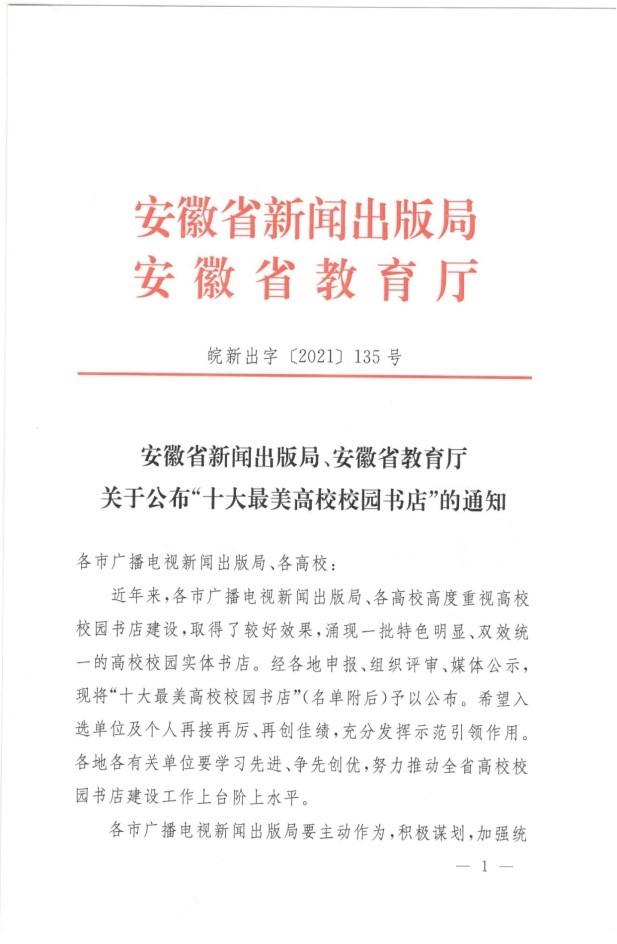 安徽省新闻出版局
安徽省教育厅

皖新出字〔2021〕135号

安徽省新闻出版局、安徽省教育厅
关于公布“十大最美高校校园书店”的通知

各市广播电视新闻出版局、各高校：

近年来，各市广播电视新闻出版局、各高校高度重视高校校园书店建设，取得了较好效果，涌现一批特色明显、双效统一的高校校园实体书店。经各地申报、组织评审、媒体公示，现将“十大最美高校校园书店”（名单附后）予以公布。希望入选单位及个人再接再厉、再创佳绩，充分发挥示范引领作用。各地各有关单位要学习先进、争先创优，努力推动全省高校校园书店建设工作上台阶上水平。

各市广播电视新闻出版局要主动作为，积极谋划，加强统

— 1 —